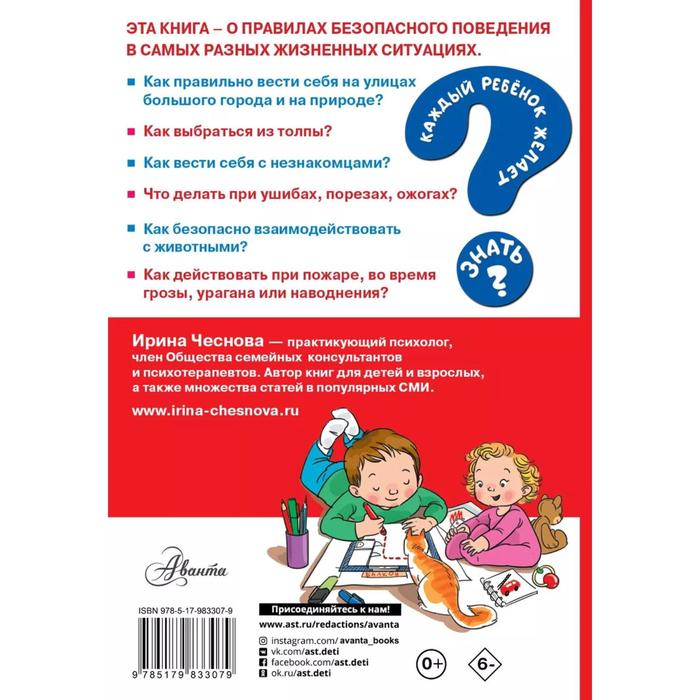 ЭТА КНИГА – О ПРАВИЛАХ БЕЗОПАСНОГО ПОВЕДЕНИЯ В САМЫХ РАЗНЫХ ЖИЗНЕННЫХ СИТУАЦИЯХ.

• Как правильно вести себя на улицах большого города и на природе?

• Как выбраться из толпы?

• Как вести себя с незнакомцами?

• Что делать при ушибах, порезах, ожогах?

• Как безопасно взаимодействовать с животными?

• Как действовать при пожаре, во время грозы, урагана или наводнения?

КАЖДЫЙ РЕБЁНОК ЖЕЛАЕТ ЗНАТЬ ?

Ирина Чеснова — практикующий психолог, член Общества семейных консультантов и психотерапевтов. Автор книг для детей и взрослых, а также множества статей в популярных СМИ.

www.irina-chesnova.ru

Аванта

ISBN 978-5-17-983307-9

9 785179 833079

Присоединяйтесь к нам!
www.ast.ru/redactions/avanta
instagram.com/ avanta_books
vk.com/ast.deti
facebook.com/ast.deti
ok.ru/ast.deti

0+

6-